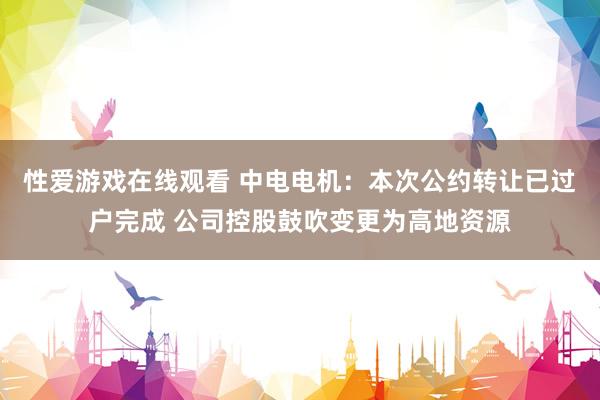 性爱游戏在线观看 中电电机：本次公约转让已过户完成 公司控股鼓吹变更为高地资源